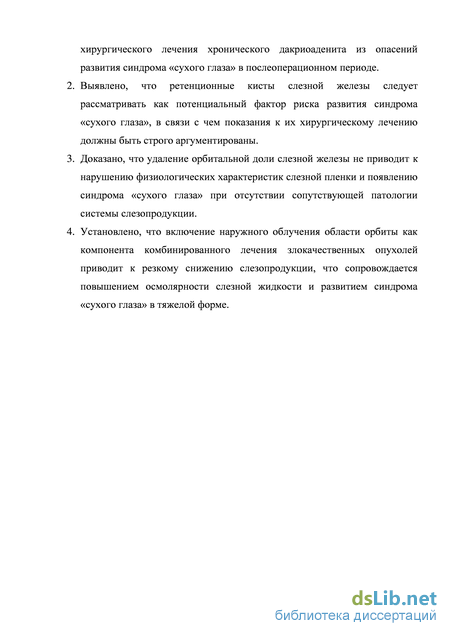 хирургического лечения хронического дакриоаденита из опасений развития синдрома «сухого глаза» в послеоперационном периоде.

2. Выявлено, что ретенционные кисты слезной железы следует рассматривать как потенциальный фактор риска развития синдрома «сухого глаза», в связи с чем показания к их хирургическому лечению должны быть строго аргументированы.

3. Доказано, что удаление орбитальной доли слезной железы не приводит к нарушению физиологических характеристик слезной пленки и появлению синдрома «сухого глаза» при отсутствии сопутствующей патологии системы слезопродукции.

4. Установлено, что включение наружного облучения области орбиты как компонента комбинированного лечения злокачественных опухолей приводит к резкому снижению слезопродукции, что сопровождается повышением осмолярности слезной жидкости и развитием синдрома «сухого глаза» в тяжелой форме.

dsLib.net
библиотека диссертаций